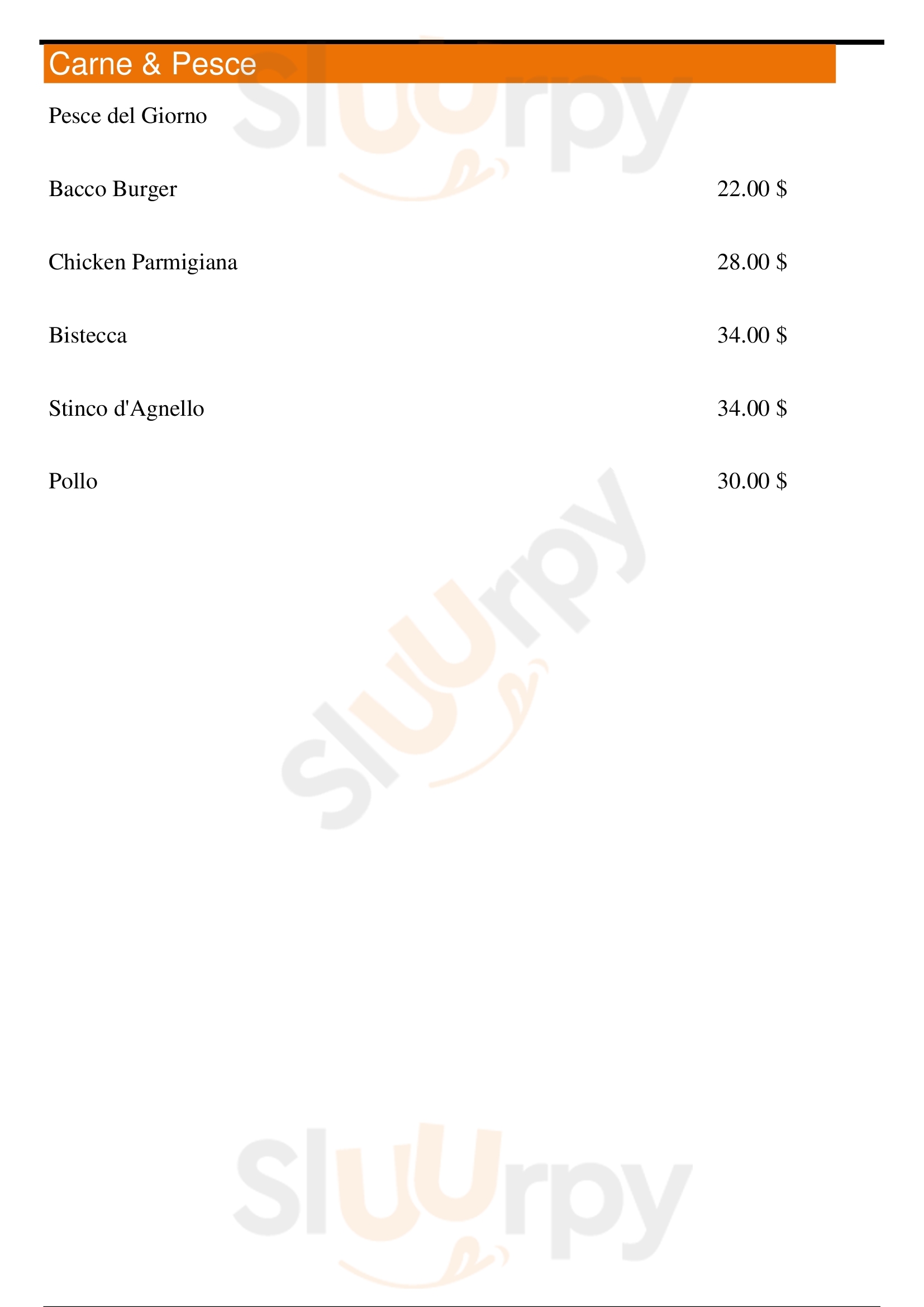 Carne & Pesce

Pesce del Giorno

Bacco Burger 22.00 $

Chicken Parmigiana 28.00 $

Bistecca 34.00 $

Stinco d'Agnello 34.00 $

Pollo 30.00 $

Sluurpy